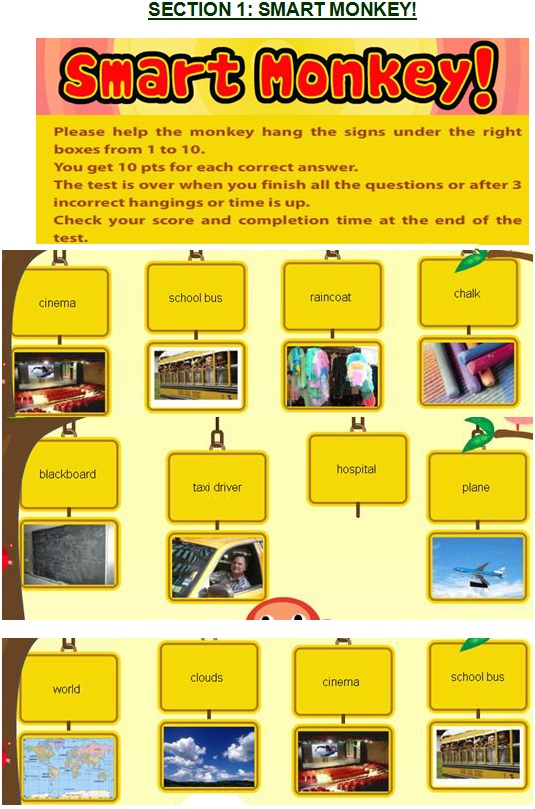 SECTION 1: SMART MONKEY!

Smart Monkey!

Please help the monkey hang the signs under the right boxes from 1 to 10.
You get 10 pts for each correct answer.
The test is over when you finish all the questions or after 3 incorrect hangings or time is up.
Check your score and completion time at the end of the test.

cinema

school bus

raincoat

chalk

blackboard

taxi driver

hospital

plane

world

clouds

cinema

school bus